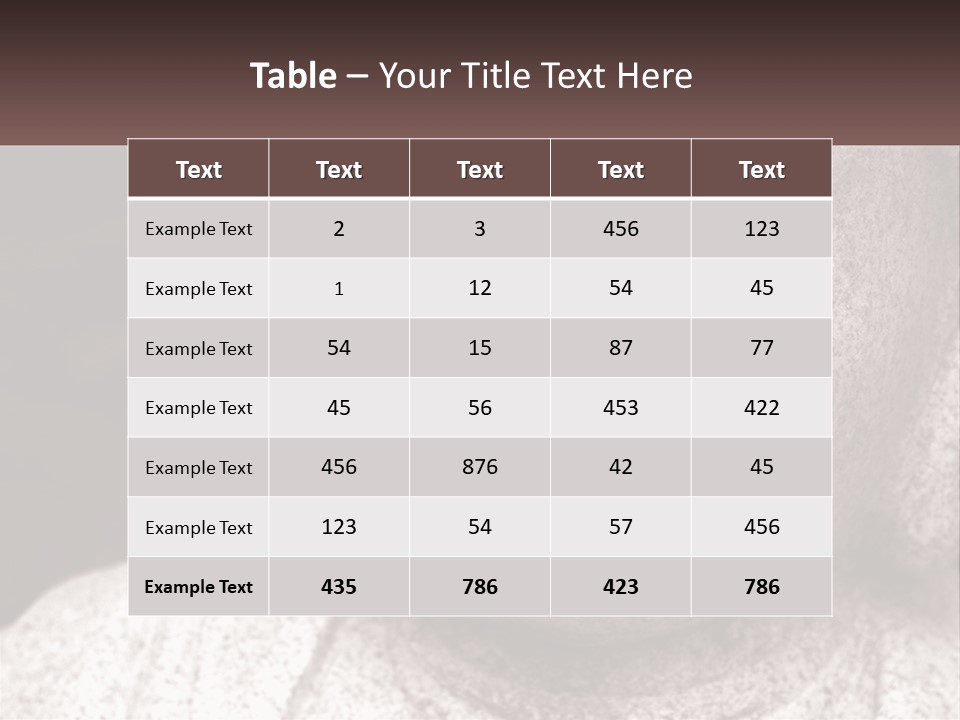 Table – Your Title Text Here

| Text | Text | Text | Text | Text |
|---|---|---|---|---|
| Example Text | 2 | 3 | 456 | 123 |
| Example Text | 1 | 12 | 54 | 45 |
| Example Text | 54 | 15 | 87 | 77 |
| Example Text | 45 | 56 | 453 | 422 |
| Example Text | 456 | 876 | 42 | 45 |
| Example Text | 123 | 54 | 57 | 456 |
| Example Text | 435 | 786 | 423 | 786 |